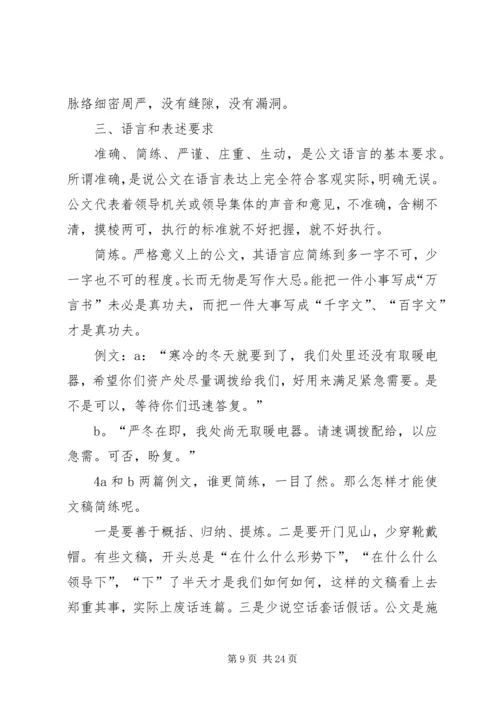 脉络细密周严，没有缝隙，没有漏洞。

三、语言和表述要求

准确、简练、严谨、庄重、生动，是公文语言的基本要求。所谓准确，是说公文在语言表达上完全符合客观实际，明确无误。公文代表着领导机关或领导集体的声音和意见，不准确，含糊不清，摸棱两可，执行的标准就不好把握，就不好执行。

简炼。严格意义上的公文，其语言应简练到多一字不可，少一字也不可的程度。长而无物是写作大忌。能把一件小事写成“万言书”未必是真功夫，而把一件大事写成“千字文”、“百字文”才是真功夫。

例文：a：“寒冷的冬天就要到了，我们处里还没有取暖电器，希望你们资产处尽量调拨给我们，好用来满足紧急需要。是不是可以，等待你们迅速答复。”

b。“严冬在即，我处尚无取暖电器。请速调拨配给，以应急需。可否，盼复。”

4a 和 b 两篇例文，谁更简练，一目了然。那么怎样才能使文稿简练呢。

一是要善于概括、归纳、提炼。二是要开门见山，少穿靴戴帽。有些文稿，开头总是“在什么什么形势下”，“在什么什么领导下”，“下”了半天才是我们如何如何，这样的文稿看上去郑重其事，实际上废话连篇。三是少说空话套话假话。公文是施

第 9 页 共 24 页